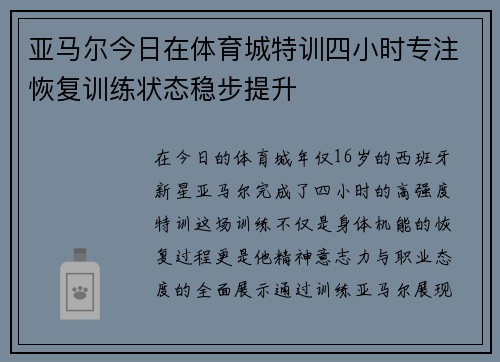 亚马尔今日在体育城特训四小时专注恢复训练状态稳步提升

在今日的体育城年仅16岁的西班牙新星亚马尔完成了四小时的高强度特训这场训练不仅是身体机能的恢复过程更是他精神意志力与职业态度的全面展示通过训练亚马尔展现